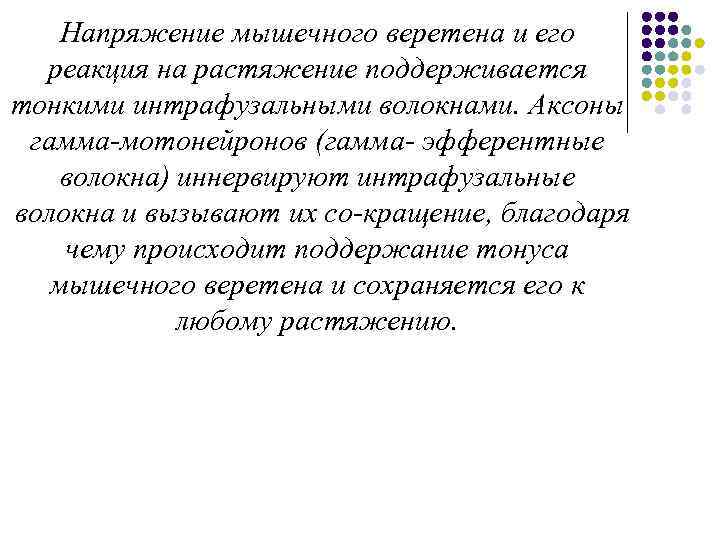 Напряжение мышечного веретена и его реакция на растяжение поддерживается тонкими интрафузальными волокнами. Аксоны гамма-мотонейронов (гамма- эфферентные волокна) иннервируют интрафузальные волокна и вызывают их со-кращение, благодаря чему происходит поддержание тонуса мышечного веретена и сохраняется его к любому растяжению.